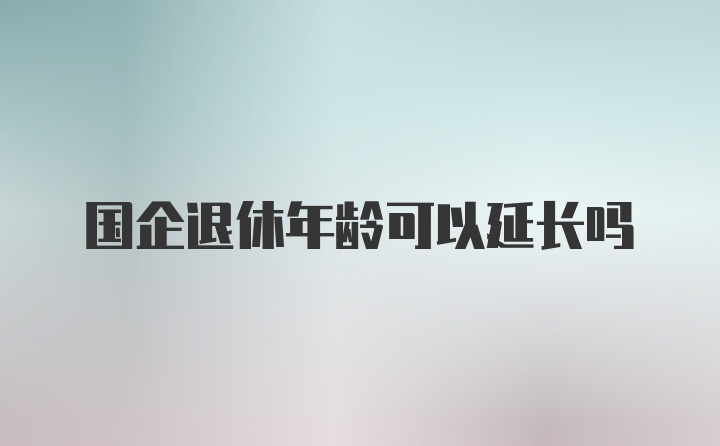 国企退休年龄可以延长吗